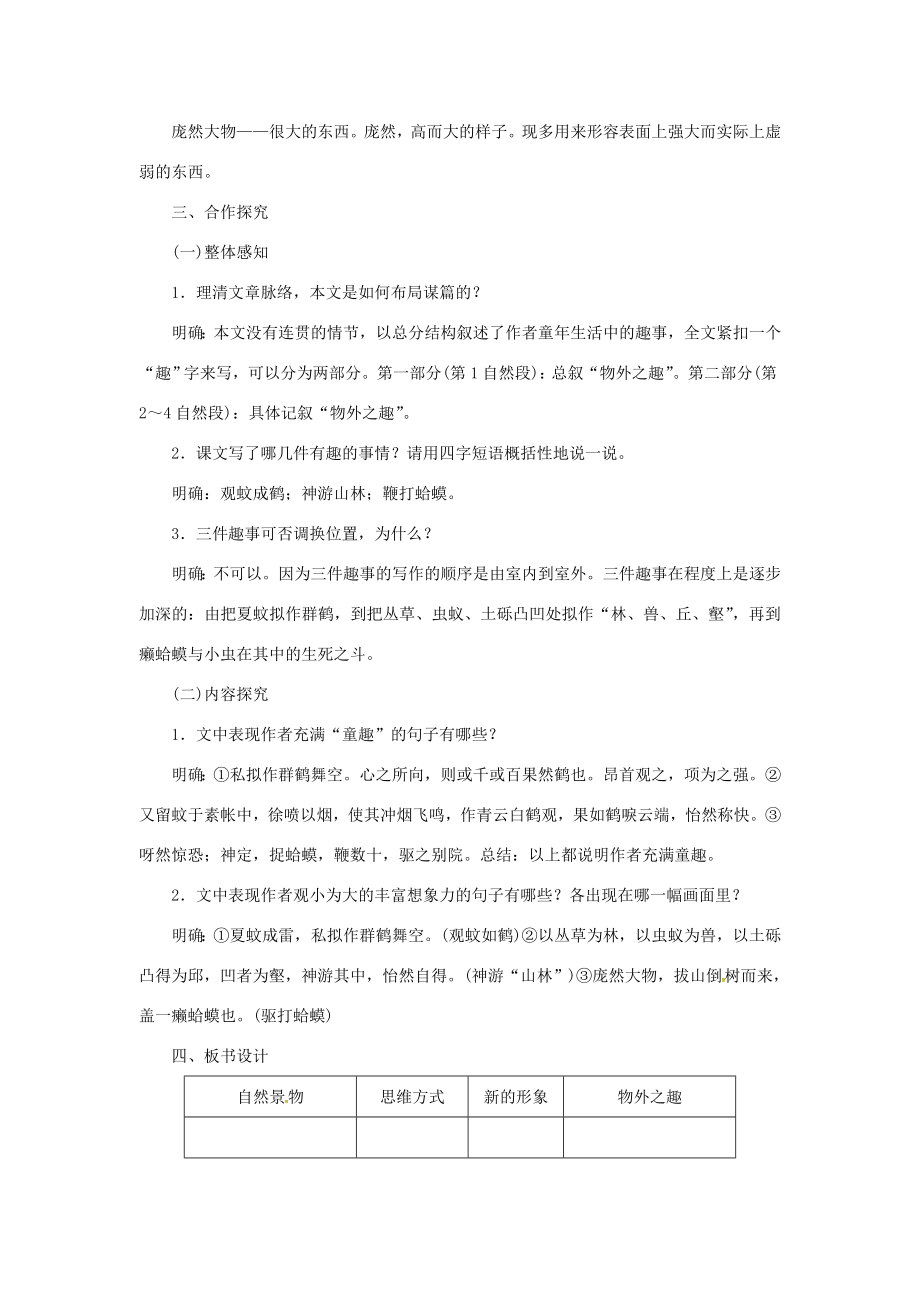 庞然大物——很大的东西。庞然，高而大的样子。现多用来形容表面上强大而实际上虚弱的东西。

三、合作探究

(一)整体感知

1．理清文章脉络，本文是如何布局谋篇的？

明确：本文没有连贯的情节，以总分结构叙述了作者童年生活中的趣事，全文紧扣一个“趣”字来写，可以分为两部分。第一部分(第1自然段)：总叙“物外之趣”。第二部分(第2～4自然段)：具体记叙“物外之趣”。

2．课文写了哪几件有趣的事情？请用四字短语概括性地说一说。

明确：观蚊成鹤；神游山林；鞭打蛤蟆。

3．三件趣事可否调换位置，为什么？

明确：不可以。因为三件趣事的写作的顺序是由室内到室外。三件趣事在程度上是逐步加深的：由把夏蚊拟作群鹤，到把丛草、虫蚁、土砾凸凹处拟作“林、兽、丘、壑”，再到癞蛤蟆与小虫在其中的生死之斗。

(二)内容探究

1．文中表现作者充满“童趣”的句子有哪些？

明确：①私拟作群鹤舞空。心之所向，则或千或百果然鹤也。昂首观之，项为之强。②又留蚊于素帐中，徐喷以烟，使其冲烟飞鸣，作青云白鹤观，果如鹤唳云端，怡然称快。③呀然惊恐；神定，捉蛤蟆，鞭数十，驱之别院。总结：以上都说明作者充满童趣。

2．文中表现作者观小为大的丰富想象力的句子有哪些？各出现在哪一幅画面里？

明确：①夏蚊成雷，私拟作群鹤舞空。(观蚊如鹤)②以丛草为林，以虫蚁为兽，以土砾凸得为邱，凹者为壑，神游其中，怡然自得。(神游“山林”)③庞然大物，拔山倒树而来，盖一癞蛤蟆也。(驱打蛤蟆)

四、板书设计

| 自然景物 | 思维方式 | 新的形象 | 物外之趣 |
|---|---|---|---|
| | | | |